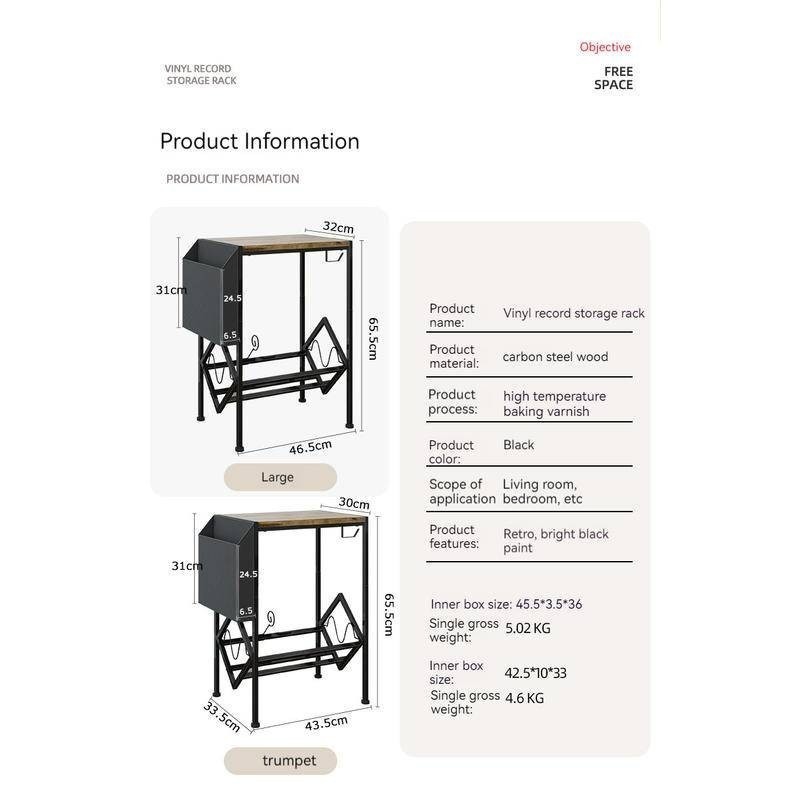 VINYL RECORD STORAGE RACK

Objective

FREE SPACE

Product Information

PRODUCT INFORMATION

32cm
31cm
24.5
6.5
65.5cm
46.5cm
Large

30cm
31cm
24.5
6.5
65.5cm
33.5cm
43.5cm
trumpet

| Product name: | Vinyl record storage rack |
|---|---|
| Product material: | carbon steel wood |
| Product process: | high temperature baking varnish |
| Product color: | Black |
| Scope of application | Living room, bedroom, etc |
| Product features: | Retro, bright black paint |

Inner box size: 45.5*3.5*36
Single gross weight: 5.02 KG

Inner box size: 42.5*10*33
Single gross weight: 4.6 KG